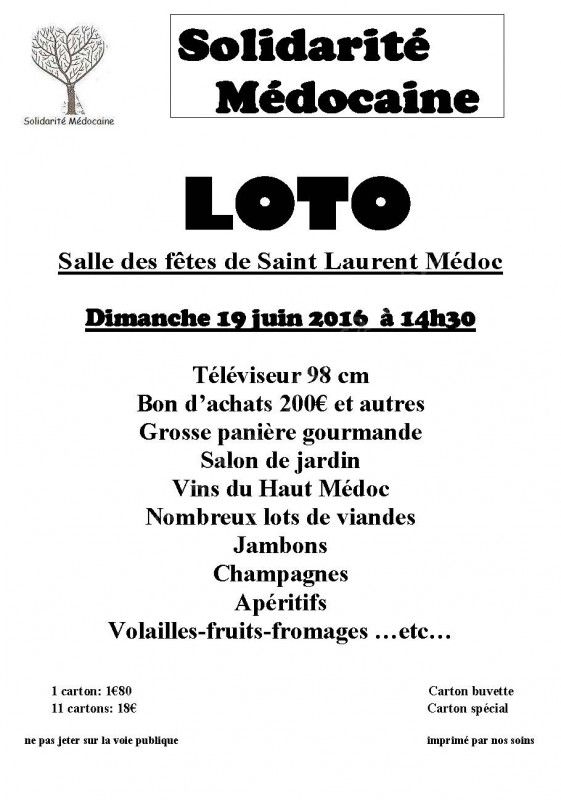 Solidarité Médocaine

Solidarité Médocaine

LOTO

Salle des fêtes de Saint Laurent Médoc

Dimanche 19 juin 2016 à 14h30

Téléviseur 98 cm
Bon d'achats 200€ et autres
Grosse panière gourmande
Salon de jardin
Vins du Haut Médoc
Nombreux lots de viandes
Jambons
Champagnes
Apéritifs
Volailles-fruits-fromages …etc…

1 carton: 1€80
11 cartons: 18€

Carton buvette
Carton spécial

ne pas jeter sur la voie publique

imprimé par nos soins